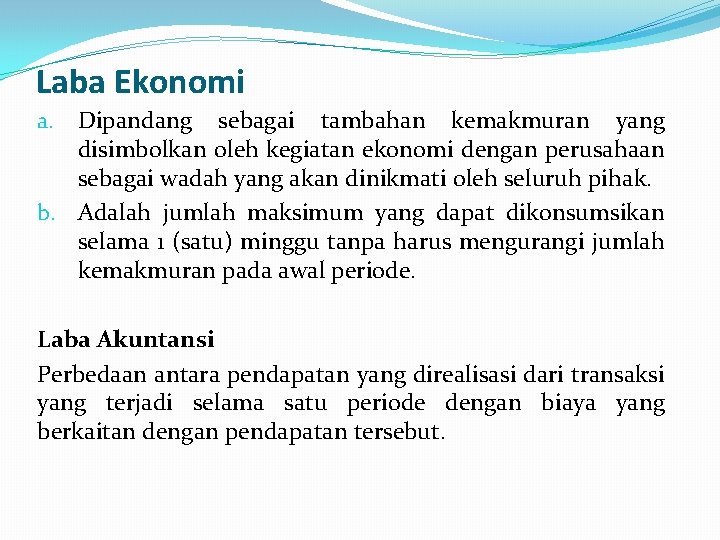 Laba Ekonomi

a. Dipandang sebagai tambahan kemakmuran yang disimbolkan oleh kegiatan ekonomi dengan perusahaan sebagai wadah yang akan dinikmati oleh seluruh pihak.

b. Adalah jumlah maksimum yang dapat dikonsumsikan selama 1 (satu) minggu tanpa harus mengurangi jumlah kemakmuran pada awal periode.

Laba Akuntansi

Perbedaan antara pendapatan yang direalisasi dari transaksi yang terjadi selama satu periode dengan biaya yang berkaitan dengan pendapatan tersebut.